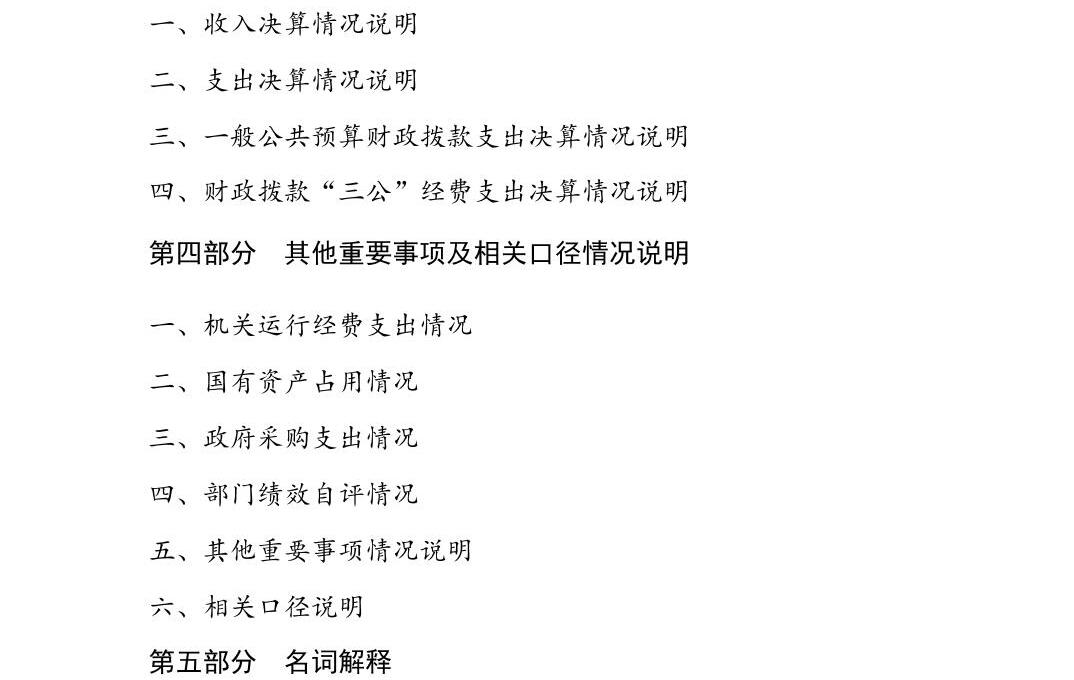 一、收入决算情况说明

二、支出决算情况说明

三、一般公共预算财政拨款支出决算情况说明

四、财政拨款“三公”经费支出决算情况说明

第四部分　其他重要事项及相关口径情况说明

一、机关运行经费支出情况

二、国有资产占用情况

三、政府采购支出情况

四、部门绩效自评情况

五、其他重要事项情况说明

六、相关口径说明

第五部分　名词解释